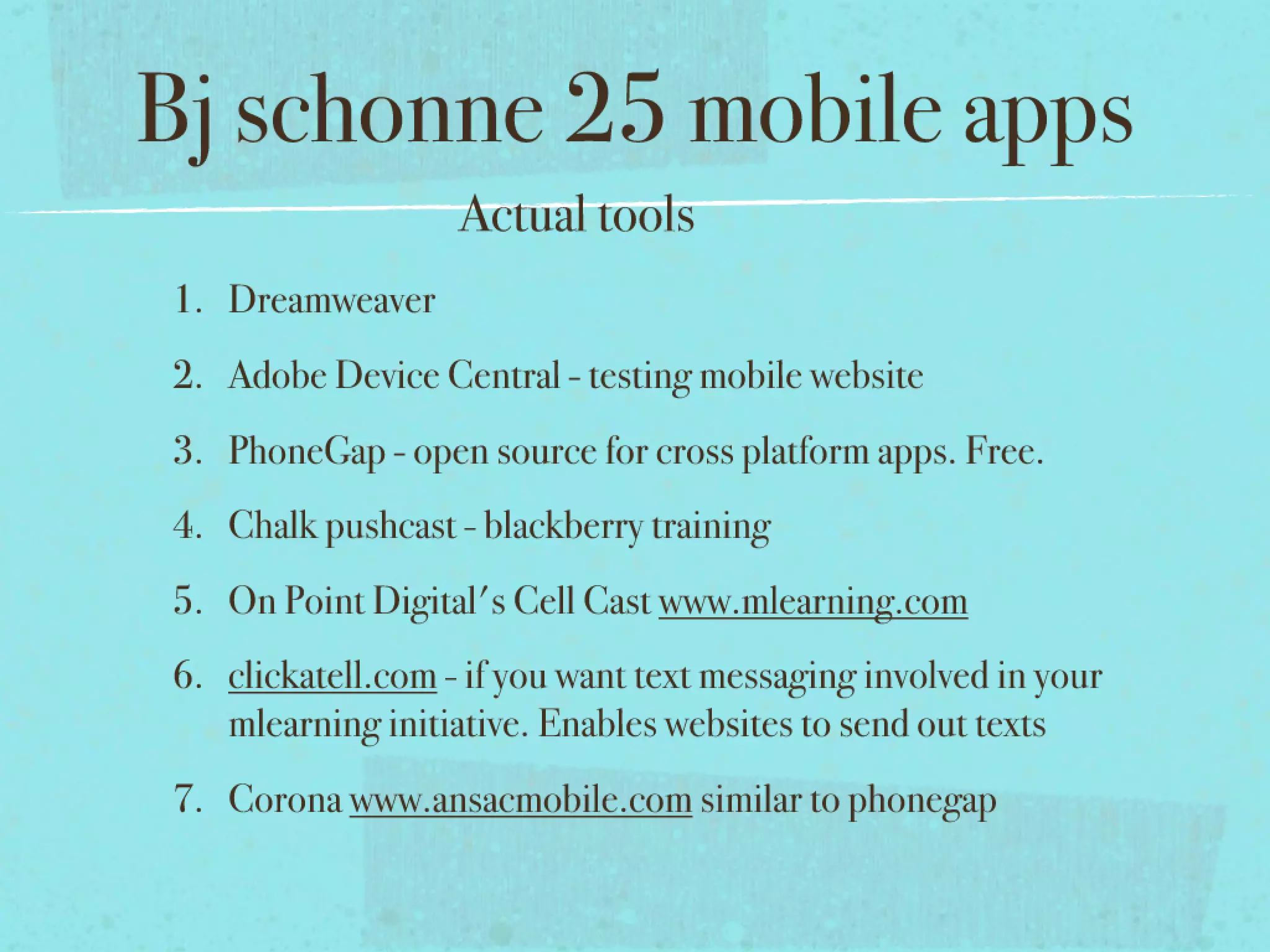 Bj schonne 25 mobile apps

Actual tools

1. Dreamweaver
2. Adobe Device Central - testing mobile website
3. PhoneGap - open source for cross platform apps. Free.
4. Chalk pushcast - blackberry training
5. On Point Digital's Cell Cast www.mlearning.com
6. clickatell.com - if you want text messaging involved in your mlearning initiative. Enables websites to send out texts
7. Corona www.ansacmobile.com similar to phonegap